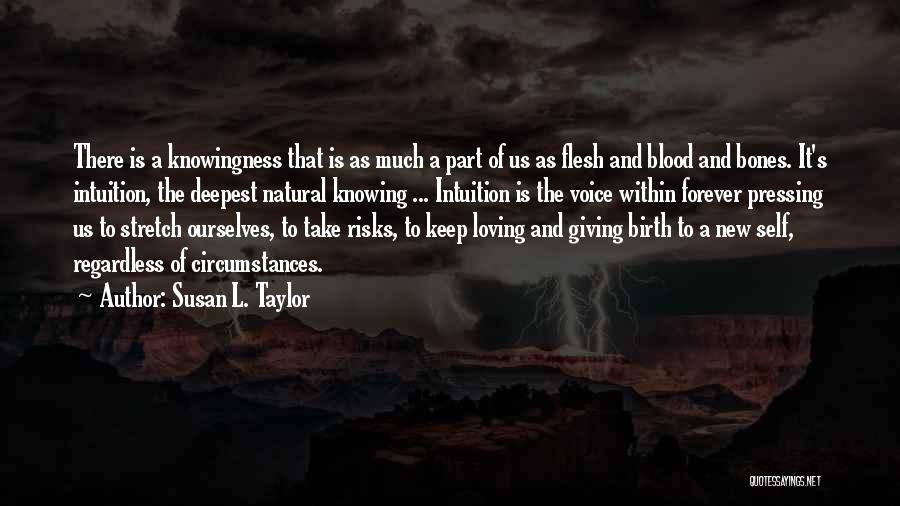 There is a knowingness that is as much a part of us as flesh and blood and bones. It's intuition, the deepest natural knowing ... Intuition is the voice within forever pressing us to stretch ourselves, to take risks, to keep loving and giving birth to a new self, regardless of circumstances.

~ Author: Susan L. Taylor

QUOTESSAYINGS.NET